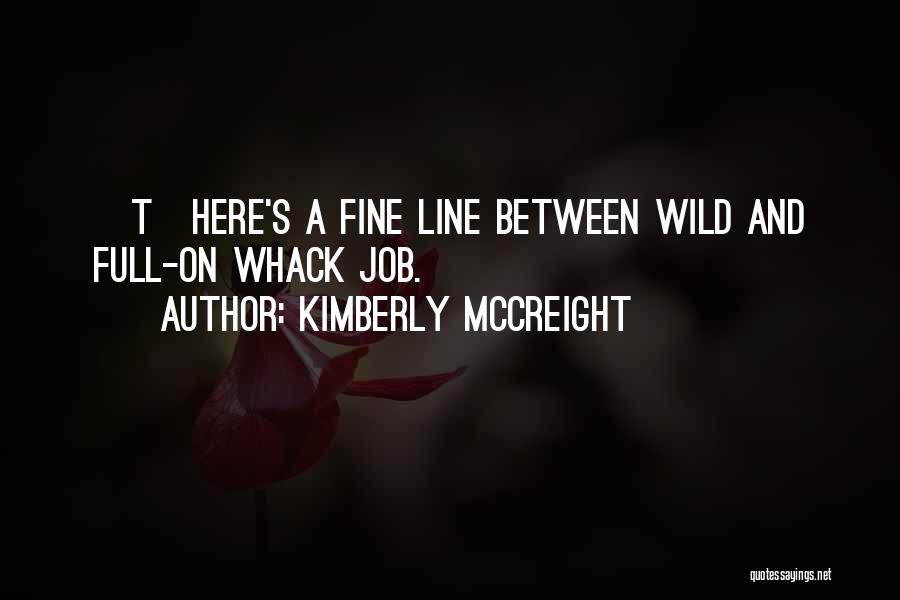 T HERE'S A FINE LINE BETWEEN WILD AND FULL-ON WHACK JOB.
AUTHOR: KIMBERLY MCCREIGHT

quotessayings.net